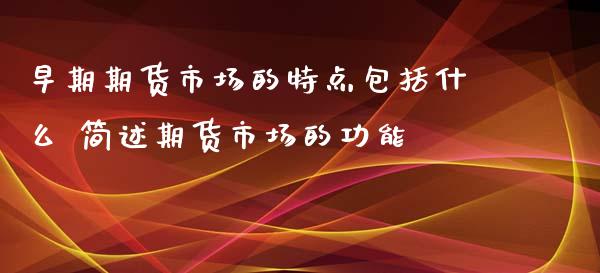 早期期货市场的特点包括什么 简述期货市场的功能